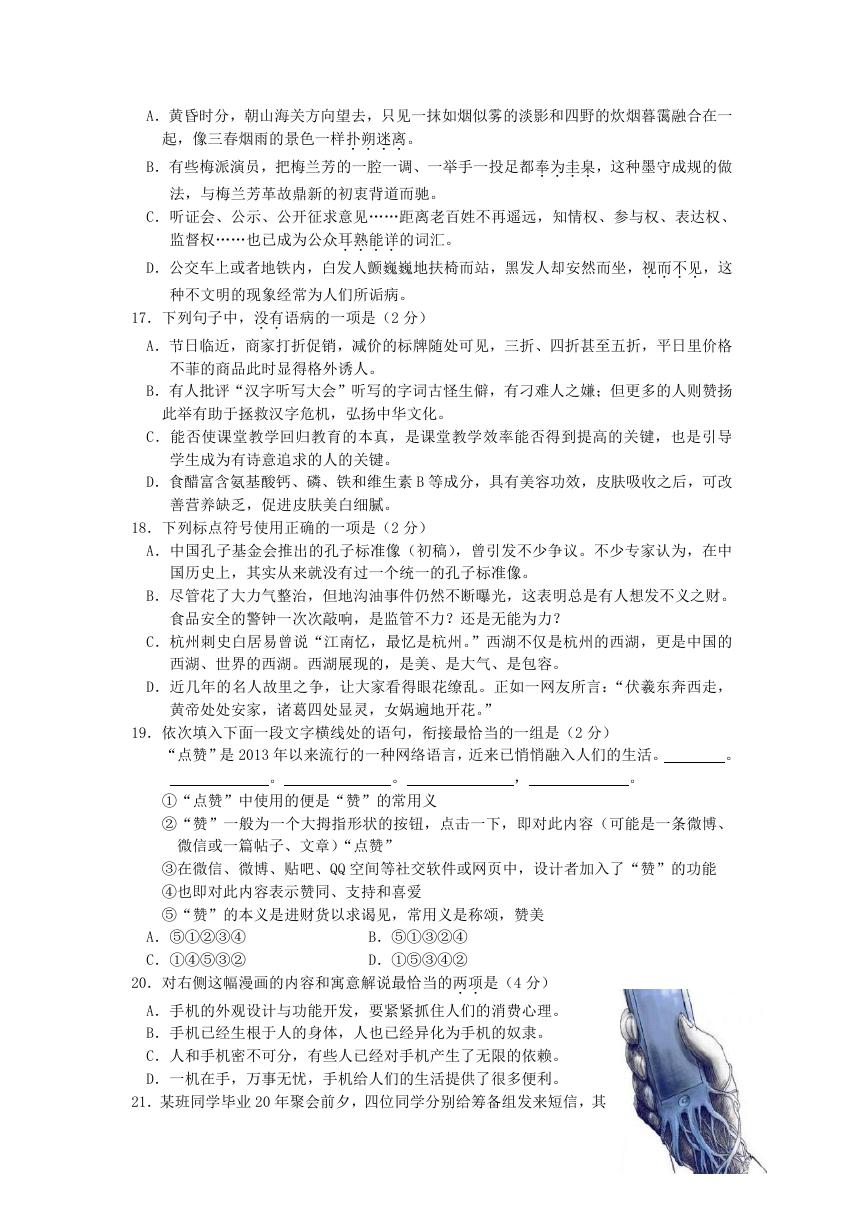 A．黄昏时分，朝山海关方向望去，只见一抹如烟似雾的淡影和四野的炊烟暮霭融合在一起，像三春烟雨的景色一样扑朔迷离。

B．有些梅派演员，把梅兰芳的一腔一调、一举手一投足都奉为圭臬，这种墨守成规的做法，与梅兰芳革故鼎新的初衷背道而驰。

C．听证会、公示、公开征求意见……距离老百姓不再遥远，知情权、参与权、表达权、监督权……也已成为公众耳熟能详的词汇。

D．公交车上或者地铁内，白发人颤巍巍地扶椅而站，黑发人却安然而坐，视而不见，这种不文明的现象经常为人们所诟病。

17．下列句子中，没有语病的一项是（2分）

A．节日临近，商家打折促销，减价的标牌随处可见，三折、四折甚至五折，平日里价格不菲的商品此时显得格外诱人。

B．有人批评“汉字听写大会”听写的字词古怪生僻，有刁难人之嫌；但更多的人则赞扬此举有助于拯救汉字危机，弘扬中华文化。

C．能否使课堂教学回归教育的本真，是课堂教学效率能否得到提高的关键，也是引导学生成为有诗意追求的人的关键。

D．食醋富含氨基酸钙、磷、铁和维生素B等成分，具有美容功效，皮肤吸收之后，可改善营养缺乏，促进皮肤美白细腻。

18．下列标点符号使用正确的一项是（2分）

A．中国孔子基金会推出的孔子标准像（初稿），曾引发不少争议。不少专家认为，在中国历史上，其实从来就没有过一个统一的孔子标准像。

B．尽管花了大力气整治，但地沟油事件仍然不断曝光，这表明总是有人想发不义之财。食品安全的警钟一次次敲响，是监管不力？还是无能为力？

C．杭州刺史白居易曾说“江南忆，最忆是杭州。”西湖不仅是杭州的西湖，更是中国的西湖、世界的西湖。西湖展现的，是美、是大气、是包容。

D．近几年的名人故里之争，让大家看得眼花缭乱。正如一网友所言：“伏羲东奔西走，黄帝处处安家，诸葛四处显灵，女娲遍地开花。”

19．依次填入下面一段文字横线处的语句，衔接最恰当的一组是（2分）

“点赞”是2013年以来流行的一种网络语言，近来已悄悄融入人们的生活。________。________。________。________，________。

①“点赞”中使用的便是“赞”的常用义

②“赞”一般为一个大拇指形状的按钮，点击一下，即对此内容（可能是一条微博、微信或一篇帖子、文章）“点赞”

③在微信、微博、贴吧、QQ空间等社交软件或网页中，设计者加入了“赞”的功能

④也即对此内容表示赞同、支持和喜爱

⑤“赞”的本义是进财货以求谒见，常用义是称颂，赞美

A．⑤①②③④　　B．⑤①③②④

C．①④⑤③②　　D．①⑤③④②

20．对右侧这幅漫画的内容和寓意解说最恰当的两项是（4分）

A．手机的外观设计与功能开发，要紧紧抓住人们的消费心理。

B．手机已经生根于人的身体，人也已经异化为手机的奴隶。

C．人和手机密不可分，有些人已经对手机产生了无限的依赖。

D．一机在手，万事无忧，手机给人们的生活提供了很多便利。

21．某班同学毕业20年聚会前夕，四位同学分别给筹备组发来短信，其